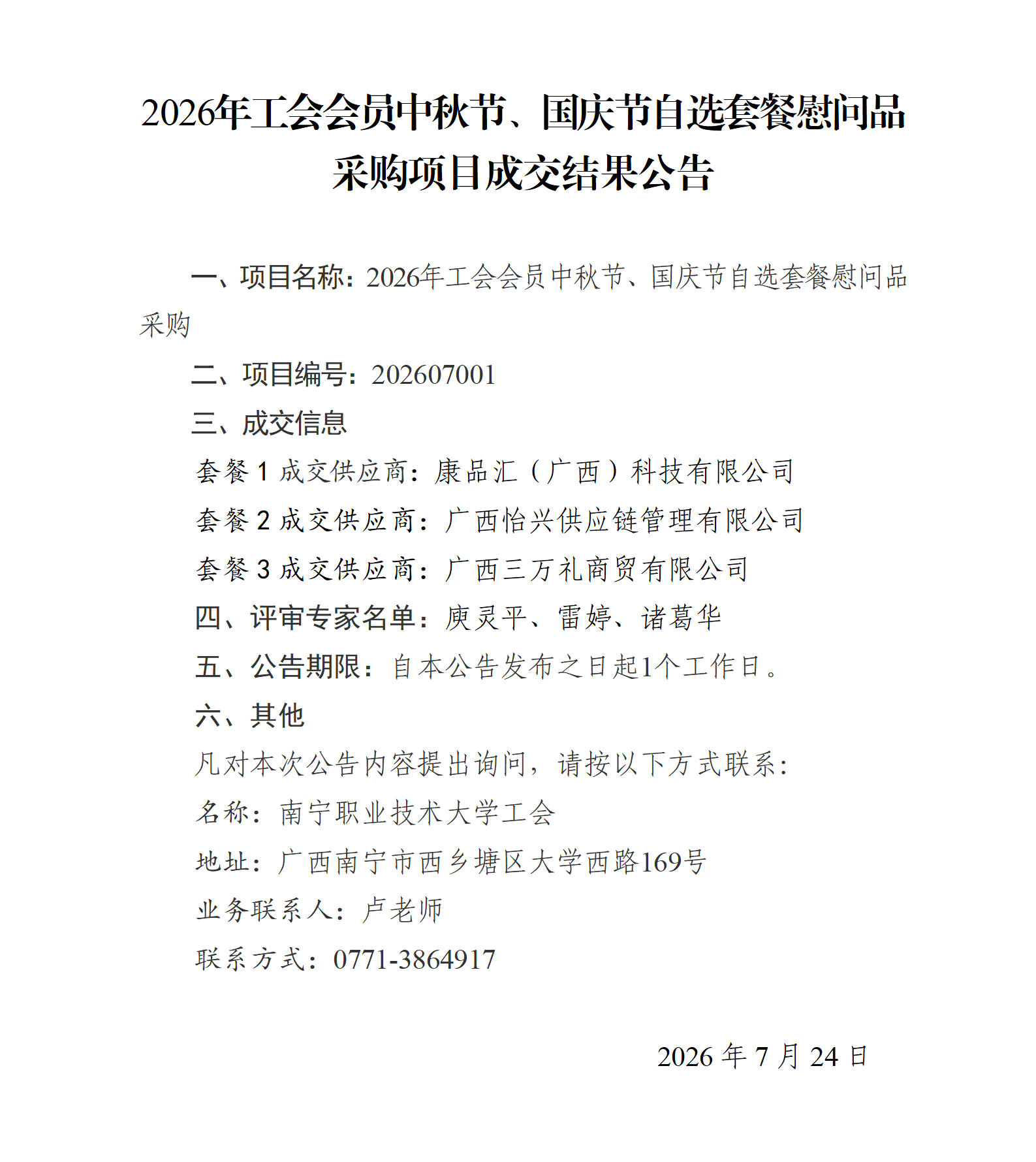 2026年工会会员中秋节、国庆节自选套餐慰问品采购项目成交结果公告

一、项目名称：2026年工会会员中秋节、国庆节自选套餐慰问品采购

二、项目编号：202607001

三、成交信息

套餐1成交供应商：康品汇（广西）科技有限公司

套餐2成交供应商：广西怡兴供应链管理有限公司

套餐3成交供应商：广西三万礼商贸有限公司

四、评审专家名单：庾灵平、雷婷、诸葛华

五、公告期限：自本公告发布之日起1个工作日。

六、其他

凡对本次公告内容提出询问，请按以下方式联系：

名称：南宁职业技术大学工会

地址：广西南宁市西乡塘区大学西路169号

业务联系人：卢老师

联系方式：0771-3864917

2026年7月24日